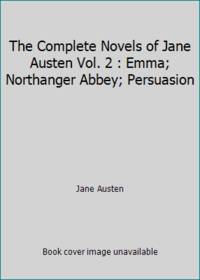 The Complete Novels of Jane Austen Vol. 2 : Emma; Northanger Abbey; Persuasion

Jane Austen

Book cover image unavailable